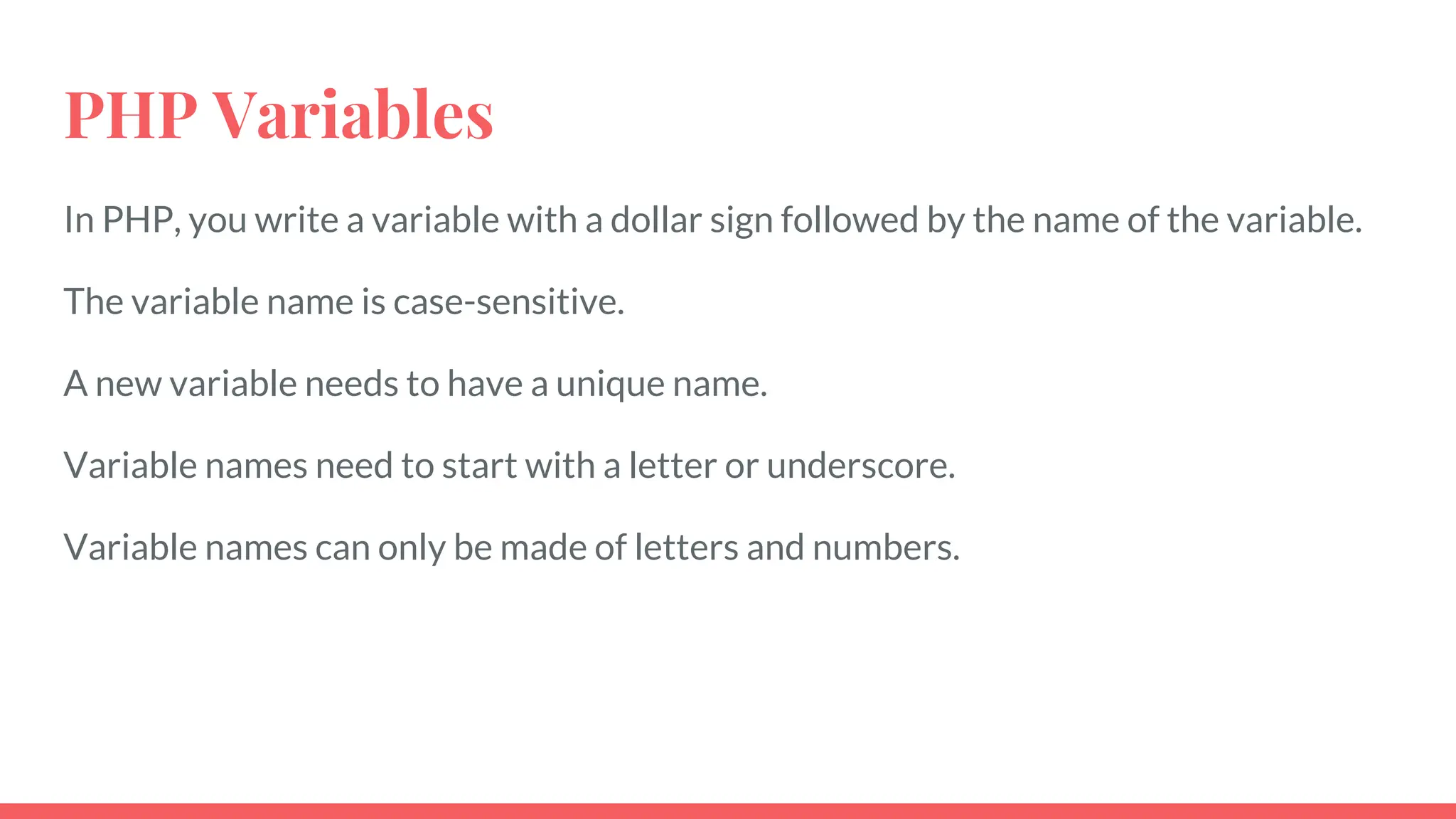 PHP Variables

In PHP, you write a variable with a dollar sign followed by the name of the variable.

The variable name is case-sensitive.

A new variable needs to have a unique name.

Variable names need to start with a letter or underscore.

Variable names can only be made of letters and numbers.